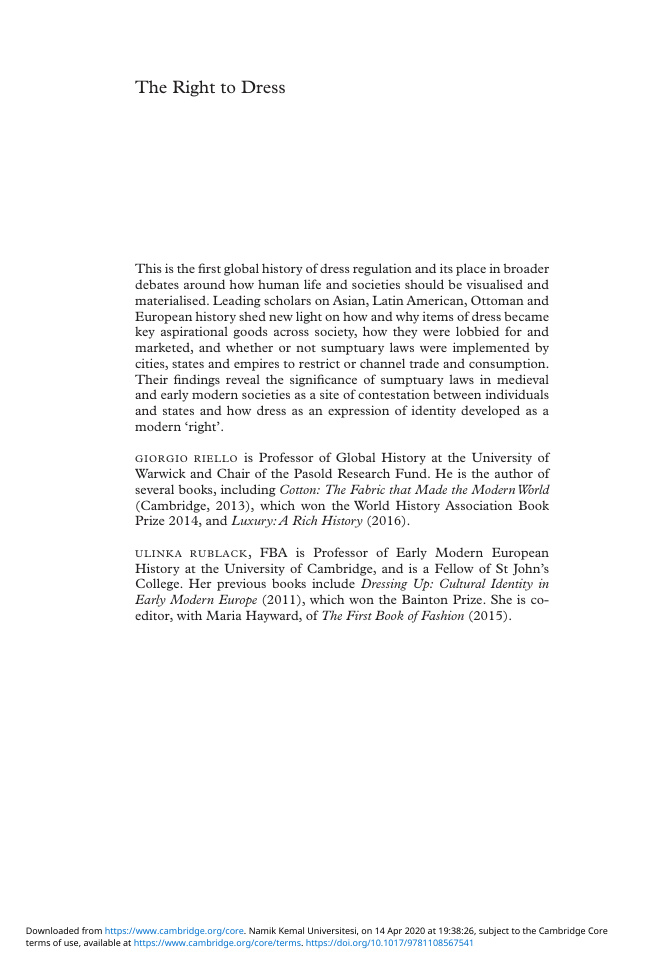 The Right to Dress

This is the first global history of dress regulation and its place in broader debates around how human life and societies should be visualised and materialised. Leading scholars on Asian, Latin American, Ottoman and European history shed new light on how and why items of dress became key aspirational goods across society, how they were lobbied for and marketed, and whether or not sumptuary laws were implemented by cities, states and empires to restrict or channel trade and consumption. Their findings reveal the significance of sumptuary laws in medieval and early modern societies as a site of contestation between individuals and states and how dress as an expression of identity developed as a modern 'right'.

GIORGIO RIELLO is Professor of Global History at the University of Warwick and Chair of the Pasold Research Fund. He is the author of several books, including Cotton: The Fabric that Made the Modern World (Cambridge, 2013), which won the World History Association Book Prize 2014, and Luxury: A Rich History (2016).

ULINKA RUBLACK, FBA is Professor of Early Modern European History at the University of Cambridge, and is a Fellow of St John's College. Her previous books include Dressing Up: Cultural Identity in Early Modern Europe (2011), which won the Bainton Prize. She is co-editor, with Maria Hayward, of The First Book of Fashion (2015).

Downloaded from https://www.cambridge.org/core. Namik Kemal Universitesi, on 14 Apr 2020 at 19:38:26, subject to the Cambridge Core terms of use, available at https://www.cambridge.org/core/terms. https://doi.org/10.1017/9781108567541